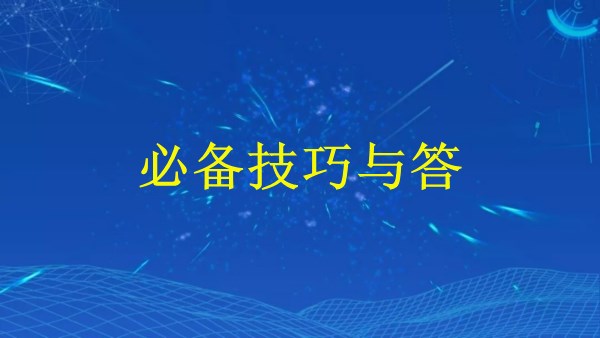 必备技巧与答